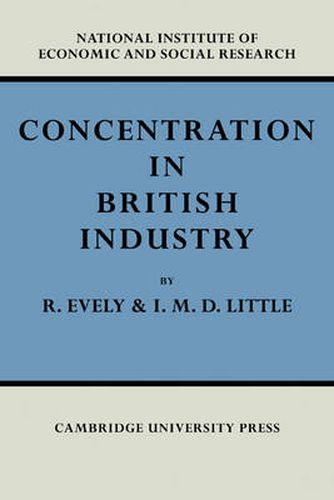 NATIONAL INSTITUTE OF ECONOMIC AND SOCIAL RESEARCH

CONCENTRATION IN BRITISH INDUSTRY

BY

R. EVELY & I. M. D. LITTLE

CAMBRIDGE UNIVERSITY PRESS